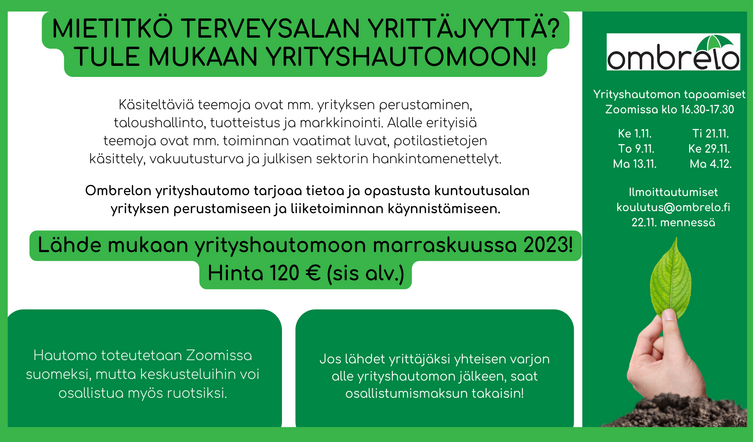 MIETITKÖ TERVEYSALAN YRITTÄJYYTTÄ? TULE MUKAAN YRITYSHAUTOMOON!

Käsiteltäviä teemoja ovat mm. yrityksen perustaminen, taloushallinto, tuotteistus ja markkinointi. Alalle erityisiä teemoja ovat mm. toiminnan vaatimat luvat, potilastietojen käsittely, vakuutusturva ja julkisen sektorin hankintamenettelyt.

Ombrelon yrityshautomo tarjoaa tietoa ja opastusta kuntoutusalan yrityksen perustamiseen ja liiketoiminnan käynnistämiseen.

Lähde mukaan yrityshautomoon marraskuussa 2023! Hinta 120 € (sis alv.)

Hautomo toteutetaan Zoomissa suomeksi, mutta keskusteluihin voi osallistua myös ruotsiksi.

Jos lähdet yrittäjäksi yhteisen varjon alle yrityshautomon jälkeen, saat osallistumismaksun takaisin!

ombrelo

Yrityshautomon tapaamiset Zoomissa klo 16.30-17.30

Ke 1.11.
To 9.11.
Ma 13.11.

Ti 21.11.
Ke 29.11.
Ma 4.12.

Ilmoittautumiset
koulutus@ombrelo.fi
22.11. mennessä